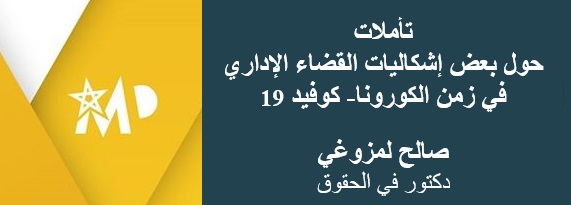 MD

تأملات
حول بعض إشكاليات القضاء الإداري
في زمن الكورونا- كوفيد 19

صالح لمزوغي
دكتور في الحقوق